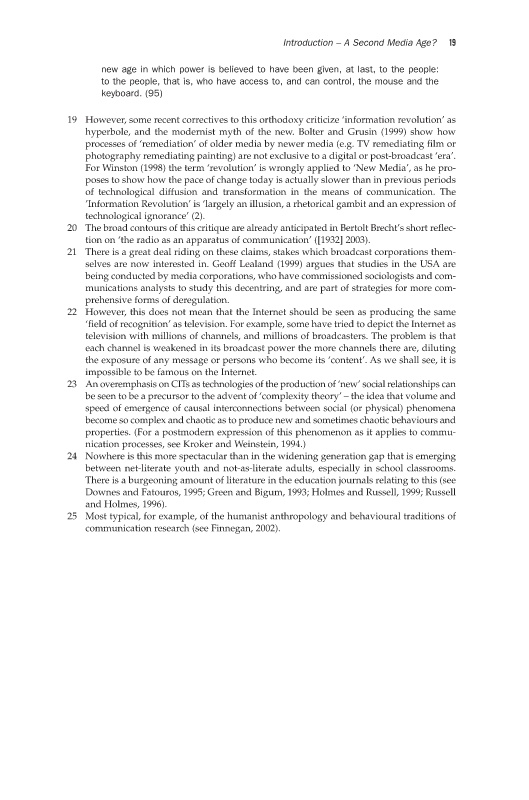 Introduction – A Second Media Age? 19

new age in which power is believed to have been given, at last, to the people: to the people, that is, who have access to, and can control, the mouse and the keyboard. (95)

19 However, some recent correctives to this orthodoxy criticize 'information revolution' as hyperbole, and the modernist myth of the new. Bolter and Grusin (1999) show how processes of 'remediation' of older media by newer media (e.g. TV remediating film or photography remediating painting) are not exclusive to a digital or post-broadcast 'era'. For Winston (1998) the term 'revolution' is wrongly applied to 'New Media', as he proposes to show how the pace of change today is actually slower than in previous periods of technological diffusion and transformation in the means of communication. The 'Information Revolution' is 'largely an illusion, a rhetorical gambit and an expression of technological ignorance' (2).

20 The broad contours of this critique are already anticipated in Bertolt Brecht's short reflection on 'the radio as an apparatus of communication' ([1932] 2003).

21 There is a great deal riding on these claims, stakes which broadcast corporations themselves are now interested in. Geoff Lealand (1999) argues that studies in the USA are being conducted by media corporations, who have commissioned sociologists and communications analysts to study this decentring, and are part of strategies for more comprehensive forms of deregulation.

22 However, this does not mean that the Internet should be seen as producing the same 'field of recognition' as television. For example, some have tried to depict the Internet as television with millions of channels, and millions of broadcasters. The problem is that each channel is weakened in its broadcast power the more channels there are, diluting the exposure of any message or persons who become its 'content'. As we shall see, it is impossible to be famous on the Internet.

23 An overemphasis on CITs as technologies of the production of 'new' social relationships can be seen to be a precursor to the advent of 'complexity theory' – the idea that volume and speed of emergence of causal interconnections between social (or physical) phenomena become so complex and chaotic as to produce new and sometimes chaotic behaviours and properties. (For a postmodern expression of this phenomenon as it applies to communication processes, see Kroker and Weinstein, 1994.)

24 Nowhere is this more spectacular than in the widening generation gap that is emerging between net-literate youth and not-as-literate adults, especially in school classrooms. There is a burgeoning amount of literature in the education journals relating to this (see Downes and Fatouros, 1995; Green and Bigum, 1993; Holmes and Russell, 1999; Russell and Holmes, 1996).

25 Most typical, for example, of the humanist anthropology and behavioural traditions of communication research (see Finnegan, 2002).